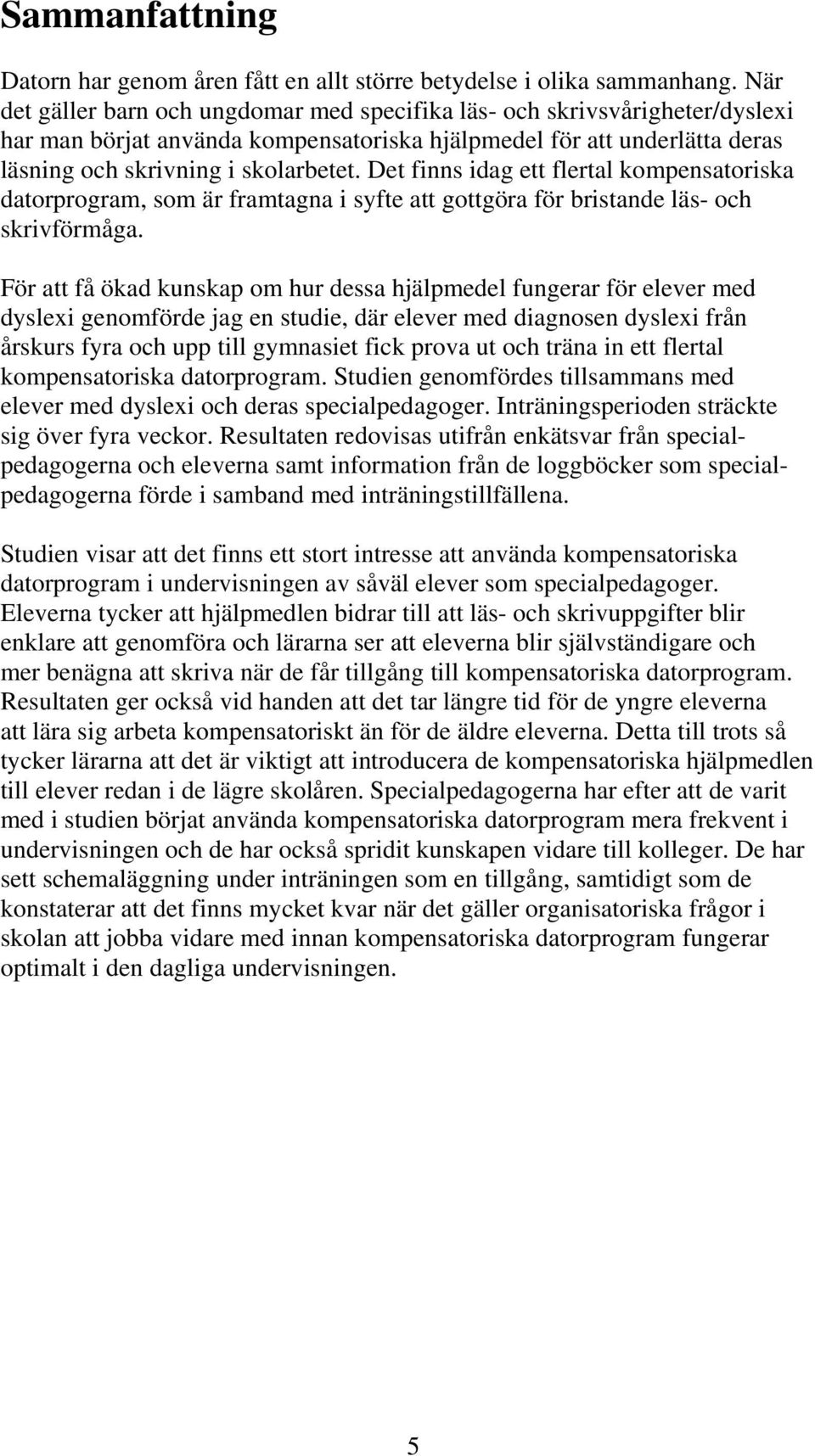 Sammanfattning

Datorn har genom åren fått en allt större betydelse i olika sammanhang. När det gäller barn och ungdomar med specifika läs- och skrivsvårigheter/dyslexi har man börjat använda kompensatoriska hjälpmedel för att underlätta deras läsning och skrivning i skolarbetet. Det finns idag ett flertal kompensatoriska datorprogram, som är framtagna i syfte att gottgöra för bristande läs- och skrivförmåga.

För att få ökad kunskap om hur dessa hjälpmedel fungerar för elever med dyslexi genomförde jag en studie, där elever med diagnosen dyslexi från årskurs fyra och upp till gymnasiet fick prova ut och träna in ett flertal kompensatoriska datorprogram. Studien genomfördes tillsammans med elever med dyslexi och deras specialpedagoger. Inträningsperioden sträckte sig över fyra veckor. Resultaten redovisas utifrån enkätsvar från specialpedagogerna och eleverna samt information från de loggböcker som specialpedagogerna förde i samband med inträningstillfällena.

Studien visar att det finns ett stort intresse att använda kompensatoriska datorprogram i undervisningen av såväl elever som specialpedagoger. Eleverna tycker att hjälpmedlen bidrar till att läs- och skrivuppgifter blir enklare att genomföra och lärarna ser att eleverna blir självständigare och mer benägna att skriva när de får tillgång till kompensatoriska datorprogram. Resultaten ger också vid handen att det tar längre tid för de yngre eleverna att lära sig arbeta kompensatoriskt än för de äldre eleverna. Detta till trots så tycker lärarna att det är viktigt att introducera de kompensatoriska hjälpmedlen till elever redan i de lägre skolåren. Specialpedagogerna har efter att de varit med i studien börjat använda kompensatoriska datorprogram mera frekvent i undervisningen och de har också spridit kunskapen vidare till kolleger. De har sett schemaläggning under inträningen som en tillgång, samtidigt som de konstaterar att det finns mycket kvar när det gäller organisatoriska frågor i skolan att jobba vidare med innan kompensatoriska datorprogram fungerar optimalt i den dagliga undervisningen.

5